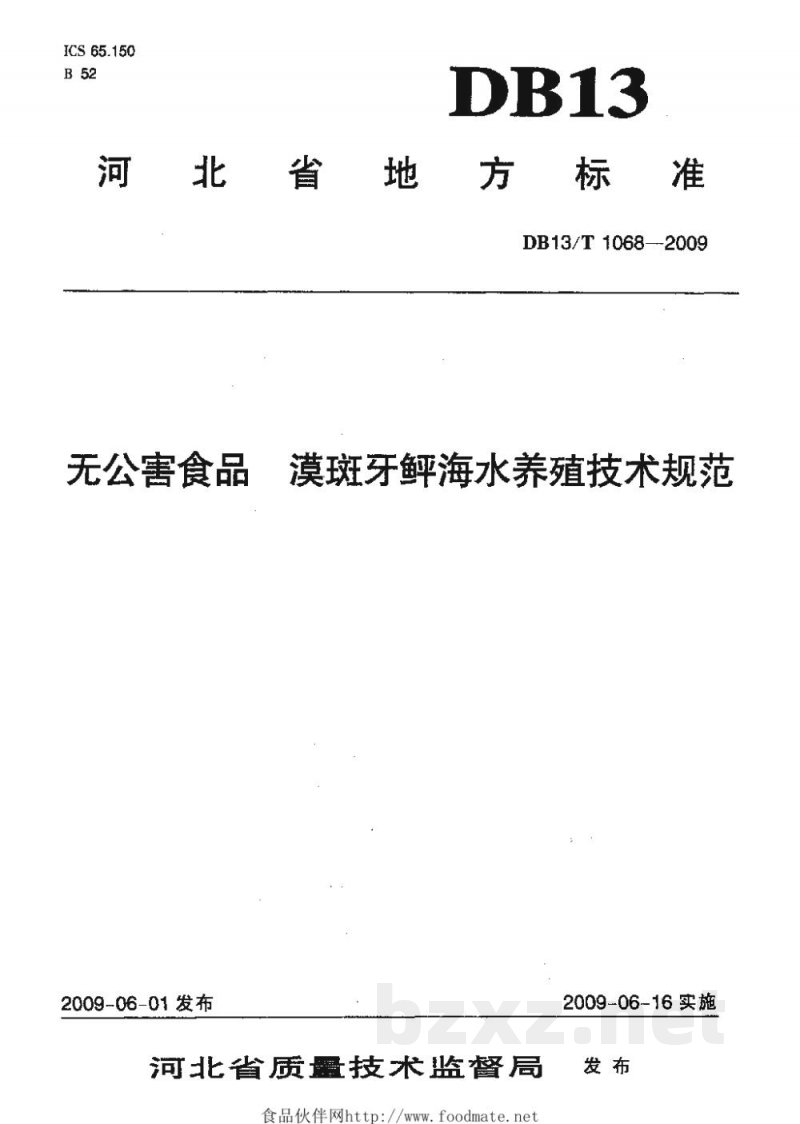 ICS 65.150
B 52

DB13

河北省地方标准

DB13/T 1068—2009

无公害食品 漠斑牙鲆海水养殖技术规范

2009-06-01 发布

2009-06-16 实施

bzxz.net

河北省质量技术监督局 发布

食品伙伴网http://www.foodmate.net